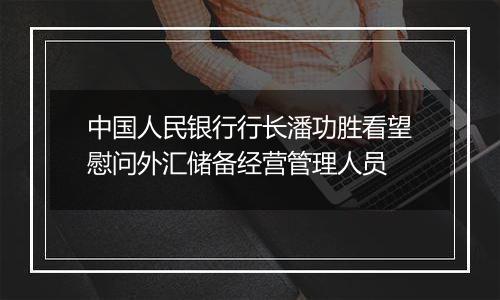 中国人民银行行长潘功胜看望慰问外汇储备经营管理人员